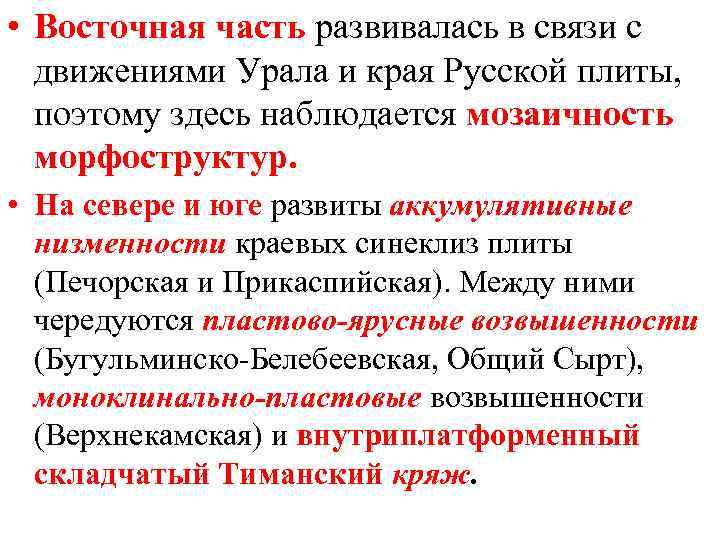 • Восточная часть развивалась в связи с движениями Урала и края Русской плиты, поэтому здесь наблюдается мозаичность морфоструктур.

• На севере и юге развиты аккумулятивные низменности краевых синеклиз плиты (Печорская и Прикаспийская). Между ними чередуются пластово-ярусные возвышенности (Бугульминско-Белебеевская, Общий Сырт), моноклинально-пластовые возвышенности (Верхнекамская) и внутриплатформенный складчатый Тиманский кряж.